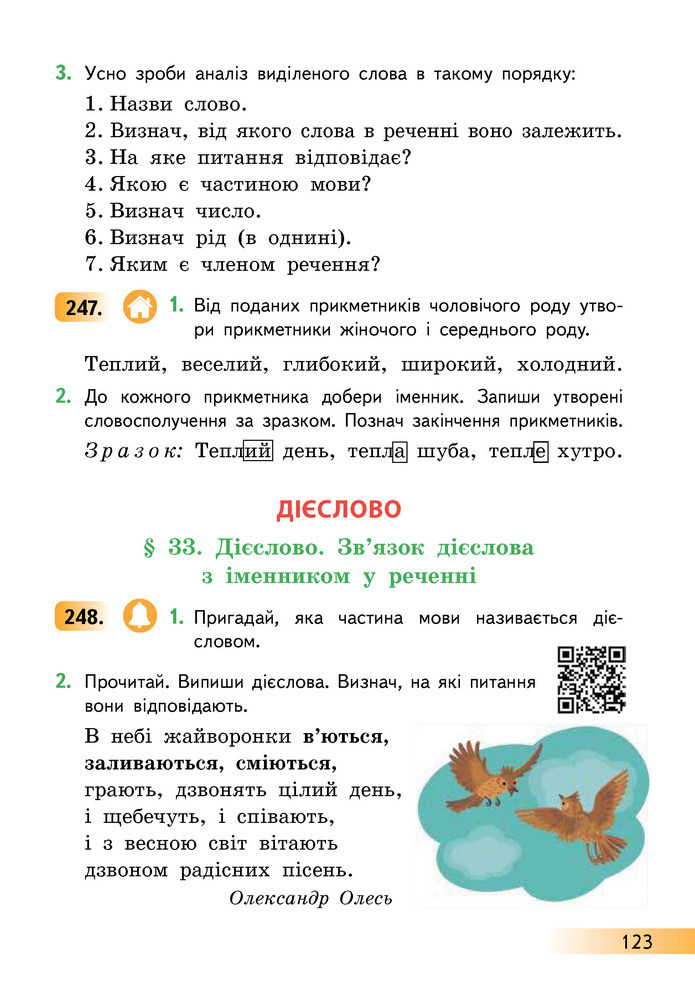 3. Усно зроби аналіз виділеного слова в такому порядку:

1. Назви слово.
2. Визнач, від якого слова в реченні воно залежить.
3. На яке питання відповідає?
4. Якою є частиною мови?
5. Визнач число.
6. Визнач рід (в однині).
7. Яким є членом речення?

247. 1. Від поданих прикметників чоловічого роду утвори прикметники жіночого і середнього роду.

Теплий, веселий, глибокий, широкий, холодний.

2. До кожного прикметника добери іменник. Запиши утворені словосполучення за зразком. Познач закінчення прикметників.

Зразок: Теплий день, тепла шуба, тепле хутро.

ДІЄСЛОВО

§ 33. Дієслово. Зв'язок дієслова з іменником у реченні

248. 1. Пригадай, яка частина мови називається дієсловом.

2. Прочитай. Випиши дієслова. Визнач, на які питання вони відповідають.

В небі жайворонки в'ються,
заливаються, сміються,
грають, дзвонять цілий день,
і щебечуть, і співають,
і з весною світ вітають
дзвоном радісних пісень.
Олександр Олесь

123